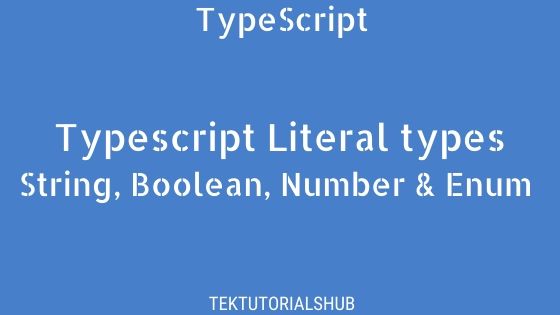 TypeScript

Typescript Literal types
String, Boolean, Number & Enum

TEKTUTORIALSHUB